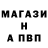 МАГАЗИ
Н
А ПВП